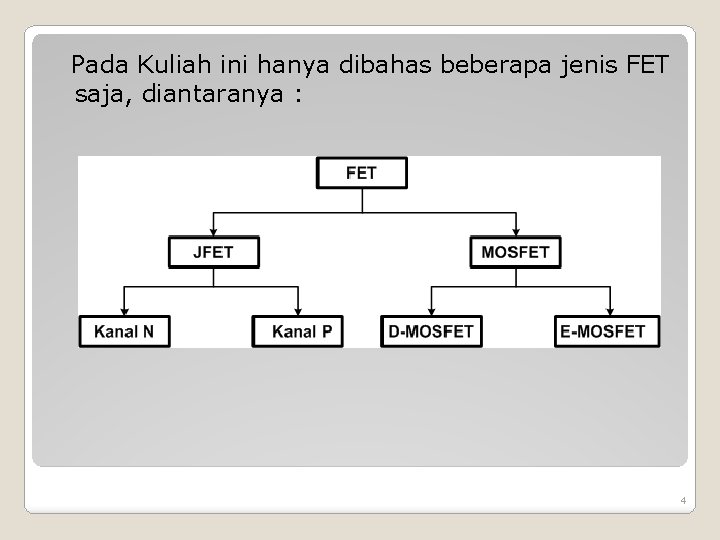 Pada Kuliah ini hanya dibahas beberapa jenis FET saja, diantaranya :

FET

JFET

MOSFET

Kanal N

Kanal P

D-MOSFET

E-MOSFET

4